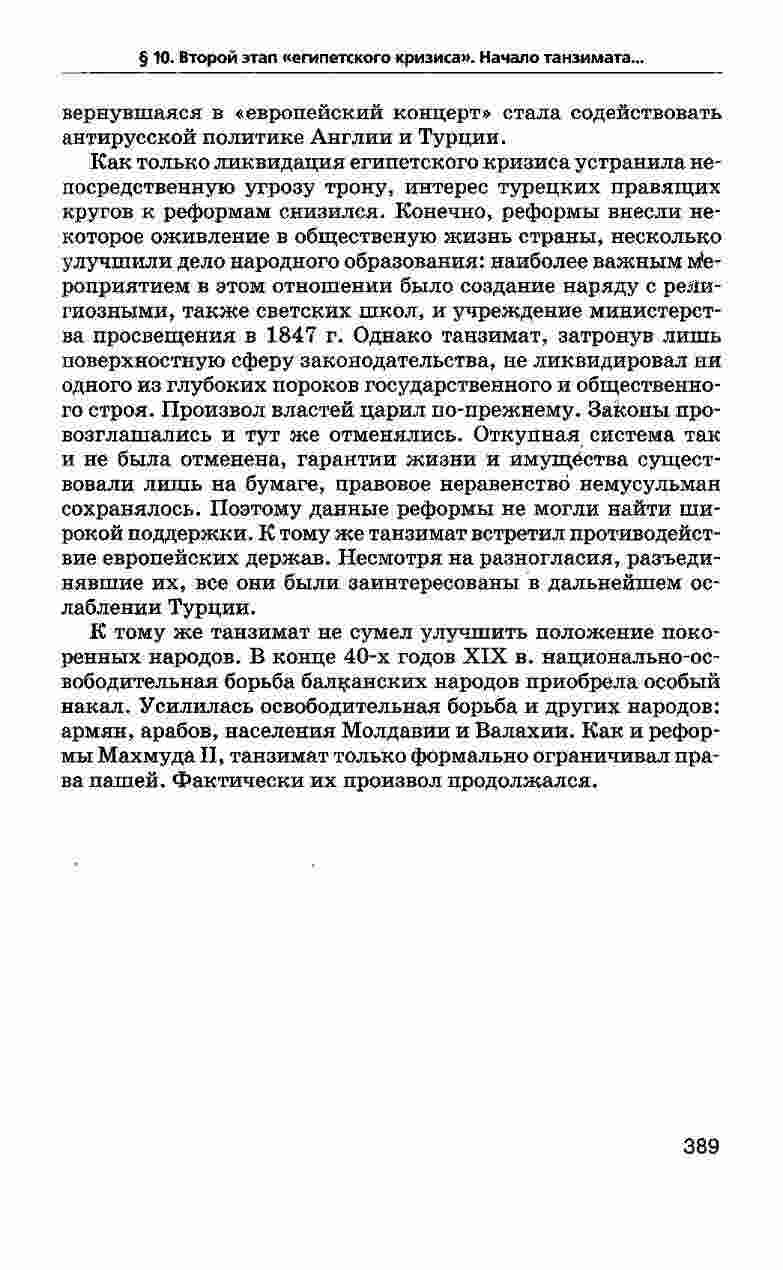 § 10. Второй этап «египетского кризиса». Начало танзимата...

вернувшаяся в «европейский концерт» стала содействовать антирусской политике Англии и Турции.

Как только ликвидация египетского кризиса устранила непосредственную угрозу трону, интерес турецких правящих кругов к реформам снизился. Конечно, реформы внесли некоторое оживление в общественую жизнь страны, несколько улучшили дело народного образования: наиболее важным мероприятием в этом отношении было создание наряду с религиозными, также светских школ, и учреждение министерства просвещения в 1847 г. Однако танзимат, затронув лишь поверхностную сферу законодательства, не ликвидировал ни одного из глубоких пороков государственного и общественного строя. Произвол властей царил по-прежнему. Законы провозглашались и тут же отменялись. Откупная система так и не была отменена, гарантии жизни и имущества существовали лишь на бумаге, правовое неравенство немусульман сохранялось. Поэтому данные реформы не могли найти широкой поддержки. К тому же танзимат встретил противодействие европейских держав. Несмотря на разногласия, разъединявшие их, все они были заинтересованы в дальнейшем ослаблении Турции.

К тому же танзимат не сумел улучшить положение покоренных народов. В конце 40-х годов XIX в. национально-освободительная борьба балканских народов приобрела особый накал. Усилилась освободительная борьба и других народов: армян, арабов, населения Молдавии и Валахии. Как и реформы Махмуда II, танзимат только формально ограничивал права пашей. Фактически их произвол продолжался.

389